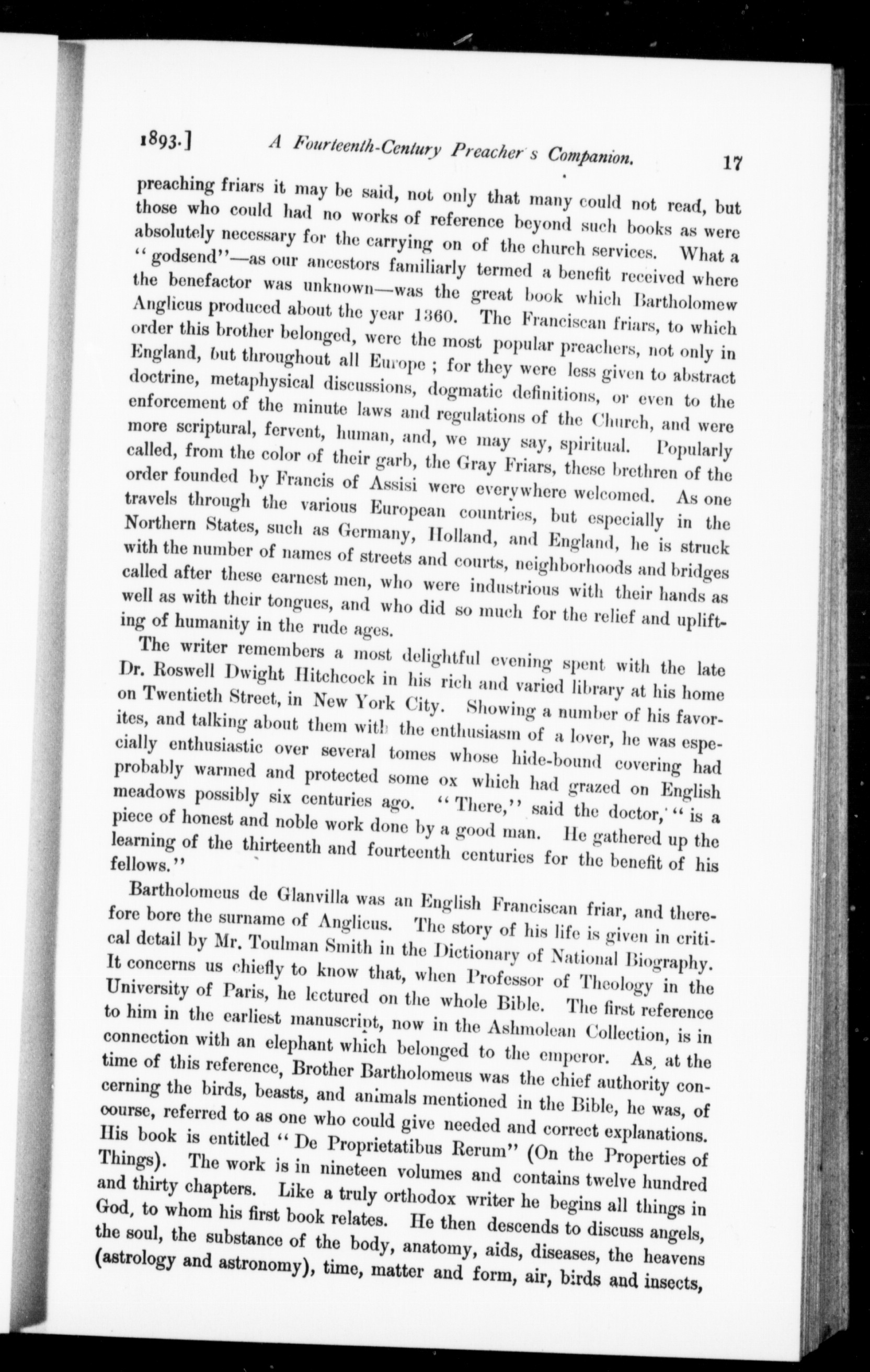 1893.] A Fourteenth-Century Preacher's Companion. 17

preaching friars it may be said, not only that many could not read, but those who could had no works of reference beyond such books as were absolutely necessary for the carrying on of the church services. What a "godsend"—as our ancestors familiarly termed a benefit received where the benefactor was unknown—was the great book which Bartholomew Anglicus produced about the year 1360. The Franciscan friars, to which order this brother belonged, were the most popular preachers, not only in England, but throughout all Europe; for they were less given to abstract doctrine, metaphysical discussions, dogmatic definitions, or even to the enforcement of the minute laws and regulations of the Church, and were more scriptural, fervent, human, and, we may say, spiritual. Popularly called, from the color of their garb, the Gray Friars, these brethren of the order founded by Francis of Assisi were everywhere welcomed. As one travels through the various European countries, but especially in the Northern States, such as Germany, Holland, and England, he is struck with the number of names of streets and courts, neighborhoods and bridges called after these earnest men, who were industrious with their hands as well as with their tongues, and who did so much for the relief and uplifting of humanity in the rude ages.

The writer remembers a most delightful evening spent with the late Dr. Roswell Dwight Hitchcock in his rich and varied library at his home on Twentieth Street, in New York City. Showing a number of his favorites, and talking about them with the enthusiasm of a lover, he was especially enthusiastic over several tomes whose hide-bound covering had probably warmed and protected some ox which had grazed on English meadows possibly six centuries ago. "There," said the doctor, "is a piece of honest and noble work done by a good man. He gathered up the learning of the thirteenth and fourteenth centuries for the benefit of his fellows."

Bartholomeus de Glanvilla was an English Franciscan friar, and therefore bore the surname of Anglicus. The story of his life is given in critical detail by Mr. Toulman Smith in the Dictionary of National Biography. It concerns us chiefly to know that, when Professor of Theology in the University of Paris, he lectured on the whole Bible. The first reference to him in the earliest manuscript, now in the Ashmolean Collection, is in connection with an elephant which belonged to the emperor. As, at the time of this reference, Brother Bartholomeus was the chief authority concerning the birds, beasts, and animals mentioned in the Bible, he was, of course, referred to as one who could give needed and correct explanations. His book is entitled "De Proprietatibus Rerum" (On the Properties of Things). The work is in nineteen volumes and contains twelve hundred and thirty chapters. Like a truly orthodox writer he begins all things in God, to whom his first book relates. He then descends to discuss angels, the soul, the substance of the body, anatomy, aids, diseases, the heavens (astrology and astronomy), time, matter and form, air, birds and insects,